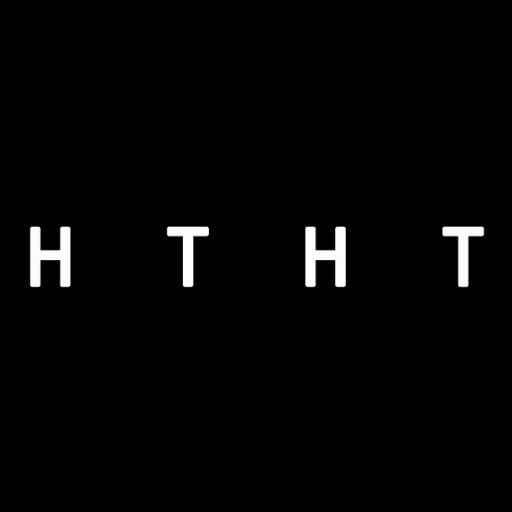 H T H T